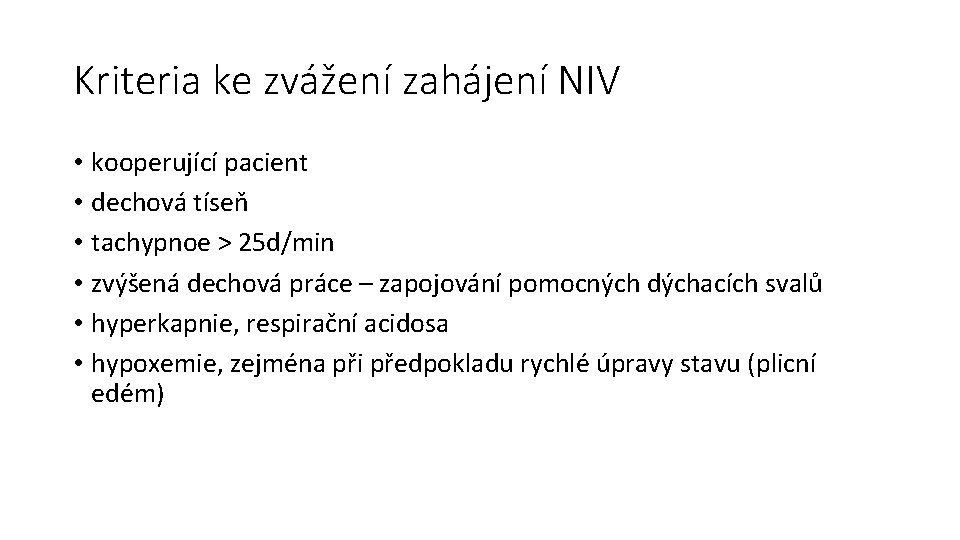 Kriteria ke zvážení zahájení NIV

• kooperující pacient
• dechová tíseň
• tachypnoe > 25d/min
• zvýšená dechová práce – zapojování pomocných dýchacích svalů
• hyperkapnie, respirační acidosa
• hypoxemie, zejména při předpokladu rychlé úpravy stavu (plicní edém)